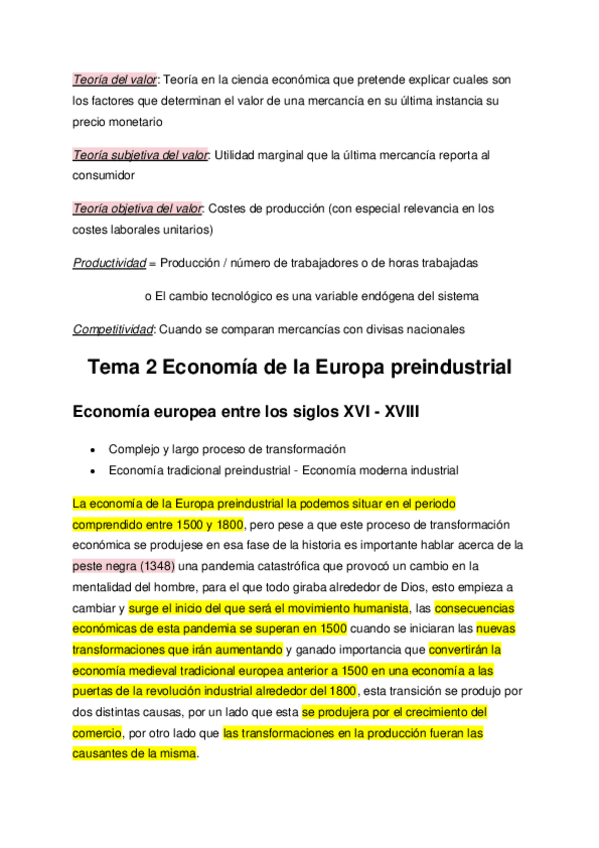 Teoría del valor: Teoría en la ciencia económica que pretende explicar cuales son los factores que determinan el valor de una mercancía en su última instancia su precio monetario

Teoría subjetiva del valor: Utilidad marginal que la última mercancía reporta al consumidor

Teoría objetiva del valor: Costes de producción (con especial relevancia en los costes laborales unitarios)

Productividad = Producción / número de trabajadores o de horas trabajadas

o El cambio tecnológico es una variable endógena del sistema

Competitividad: Cuando se comparan mercancías con divisas nacionales

Tema 2 Economía de la Europa preindustrial

Economía europea entre los siglos XVI - XVIII

• Complejo y largo proceso de transformación
• Economía tradicional preindustrial - Economía moderna industrial

La economía de la Europa preindustrial la podemos situar en el periodo comprendido entre 1500 y 1800, pero pese a que este proceso de transformación económica se produjese en esa fase de la historia es importante hablar acerca de la peste negra (1348) una pandemia catastrófica que provocó un cambio en la mentalidad del hombre, para el que todo giraba alrededor de Dios, esto empieza a cambiar y surge el inicio del que será el movimiento humanista, las consecuencias económicas de esta pandemia se superan en 1500 cuando se iniciaran las nuevas transformaciones que irán aumentando y ganado importancia que convertirán la economía medieval tradicional europea anterior a 1500 en una economía a las puertas de la revolución industrial alrededor del 1800, esta transición se produjo por dos distintas causas, por un lado que esta se produjera por el crecimiento del comercio, por otro lado que las transformaciones en la producción fueran las causantes de la misma.